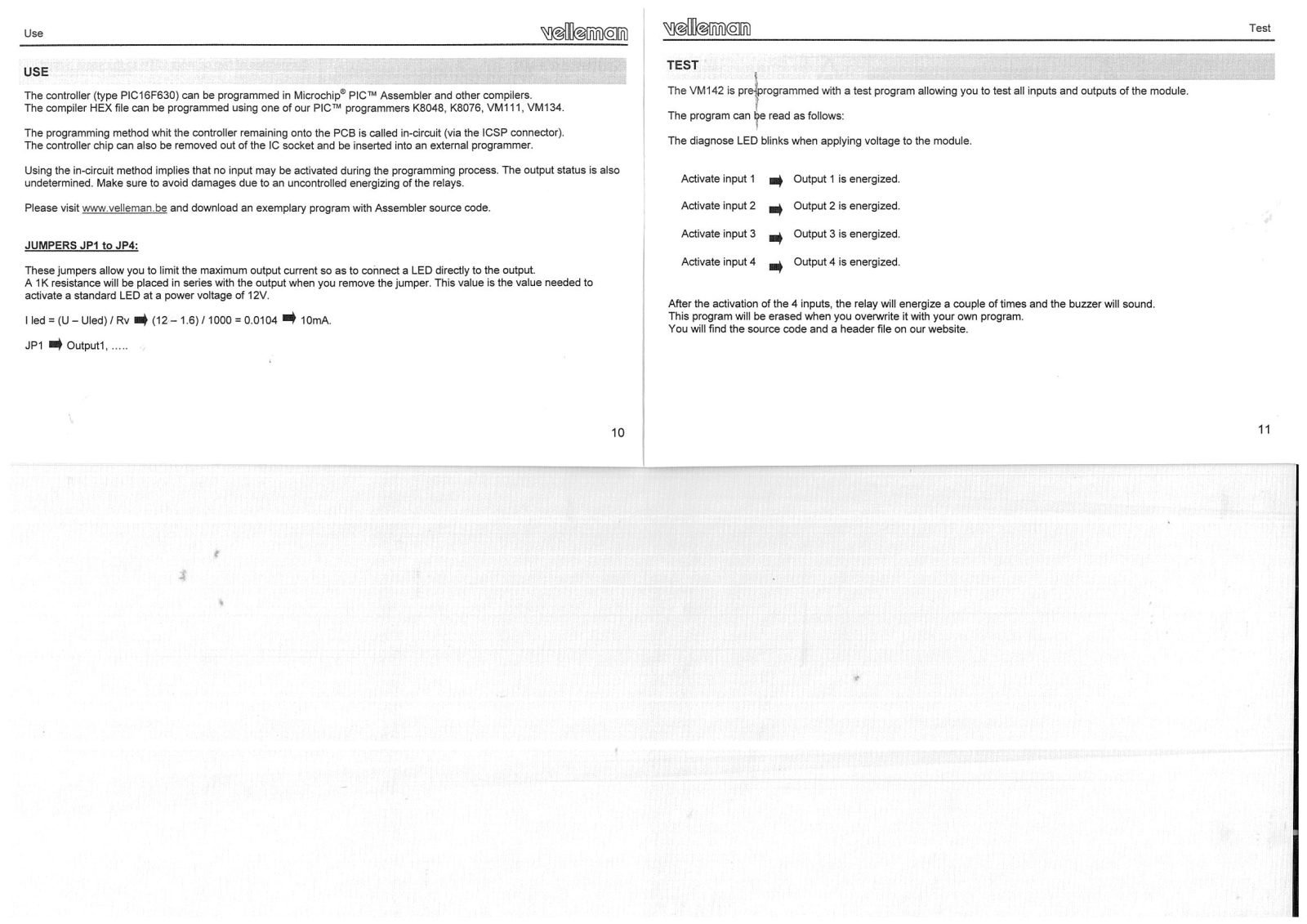 Use

velleman

USE

The controller (type PIC16F630) can be programmed in Microchip® PIC™ Assembler and other compilers.
The compiler HEX file can be programmed using one of our PIC™ programmers K8048, K8076, VM111, VM134.

The programming method whit the controller remaining onto the PCB is called in-circuit (via the ICSP connector).
The controller chip can also be removed out of the IC socket and be inserted into an external programmer.

Using the in-circuit method implies that no input may be activated during the programming process. The output status is also undetermined. Make sure to avoid damages due to an uncontrolled energizing of the relays.

Please visit www.velleman.be and download an exemplary program with Assembler source code.

JUMPERS JP1 to JP4:

These jumpers allow you to limit the maximum output current so as to connect a LED directly to the output.
A 1K resistance will be placed in series with the output when you remove the jumper. This value is the value needed to activate a standard LED at a power voltage of 12V.

I led = (U – Uled) / Rv ➡ (12 – 1.6) / 1000 = 0.0104 ➡ 10mA.

JP1 ➡ Output1, .....

10

velleman

Test

TEST

The VM142 is pre-programmed with a test program allowing you to test all inputs and outputs of the module.

The program can be read as follows:

The diagnose LED blinks when applying voltage to the module.

Activate input 1 ➡ Output 1 is energized.

Activate input 2 ➡ Output 2 is energized.

Activate input 3 ➡ Output 3 is energized.

Activate input 4 ➡ Output 4 is energized.

After the activation of the 4 inputs, the relay will energize a couple of times and the buzzer will sound.
This program will be erased when you overwrite it with your own program.
You will find the source code and a header file on our website.

11